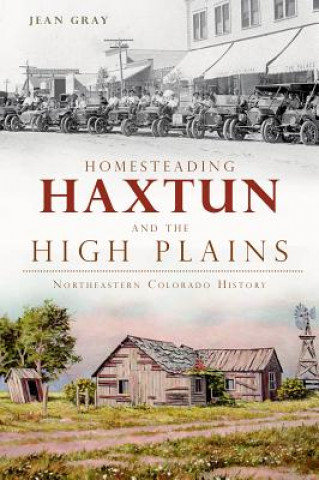 JEAN GRAY

HOMESTEADING
HAXTUN
AND THE
HIGH PLAINS

NORTHEASTERN COLORADO HISTORY